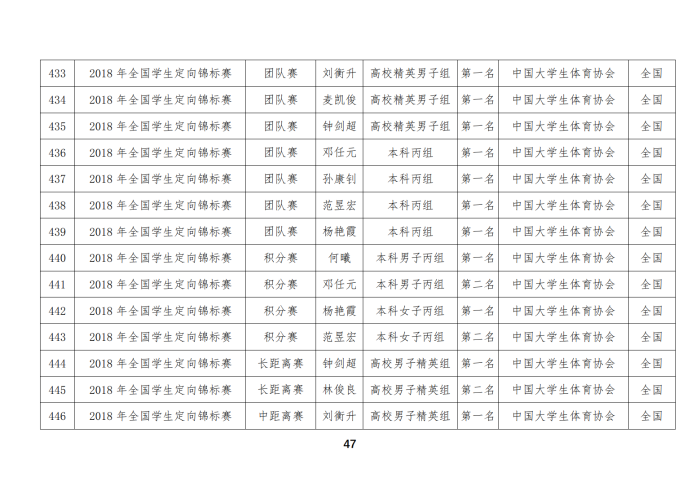 | 433 | 2018 年全国学生定向锦标赛 | 团队赛 | 刘衡升 | 高校精英男子组 | 第一名 | 中国大学生体育协会 | 全国 |
|---|---|---|---|---|---|---|---|
| 434 | 2018 年全国学生定向锦标赛 | 团队赛 | 麦凯俊 | 高校精英男子组 | 第一名 | 中国大学生体育协会 | 全国 |
| 435 | 2018 年全国学生定向锦标赛 | 团队赛 | 钟剑超 | 高校精英男子组 | 第一名 | 中国大学生体育协会 | 全国 |
| 436 | 2018 年全国学生定向锦标赛 | 团队赛 | 邓任元 | 本科丙组 | 第一名 | 中国大学生体育协会 | 全国 |
| 437 | 2018 年全国学生定向锦标赛 | 团队赛 | 孙康钊 | 本科丙组 | 第一名 | 中国大学生体育协会 | 全国 |
| 438 | 2018 年全国学生定向锦标赛 | 团队赛 | 范昱宏 | 本科丙组 | 第一名 | 中国大学生体育协会 | 全国 |
| 439 | 2018 年全国学生定向锦标赛 | 团队赛 | 杨艳霞 | 本科丙组 | 第一名 | 中国大学生体育协会 | 全国 |
| 440 | 2018 年全国学生定向锦标赛 | 积分赛 | 何曦 | 本科男子丙组 | 第一名 | 中国大学生体育协会 | 全国 |
| 441 | 2018 年全国学生定向锦标赛 | 积分赛 | 邓任元 | 本科男子丙组 | 第二名 | 中国大学生体育协会 | 全国 |
| 442 | 2018 年全国学生定向锦标赛 | 积分赛 | 杨艳霞 | 本科女子丙组 | 第一名 | 中国大学生体育协会 | 全国 |
| 443 | 2018 年全国学生定向锦标赛 | 积分赛 | 范昱宏 | 本科女子丙组 | 第二名 | 中国大学生体育协会 | 全国 |
| 444 | 2018 年全国学生定向锦标赛 | 长距离赛 | 钟剑超 | 高校男子精英组 | 第一名 | 中国大学生体育协会 | 全国 |
| 445 | 2018 年全国学生定向锦标赛 | 长距离赛 | 林俊良 | 高校男子精英组 | 第二名 | 中国大学生体育协会 | 全国 |
| 446 | 2018 年全国学生定向锦标赛 | 中距离赛 | 刘衡升 | 高校男子精英组 | 第一名 | 中国大学生体育协会 | 全国 |

47